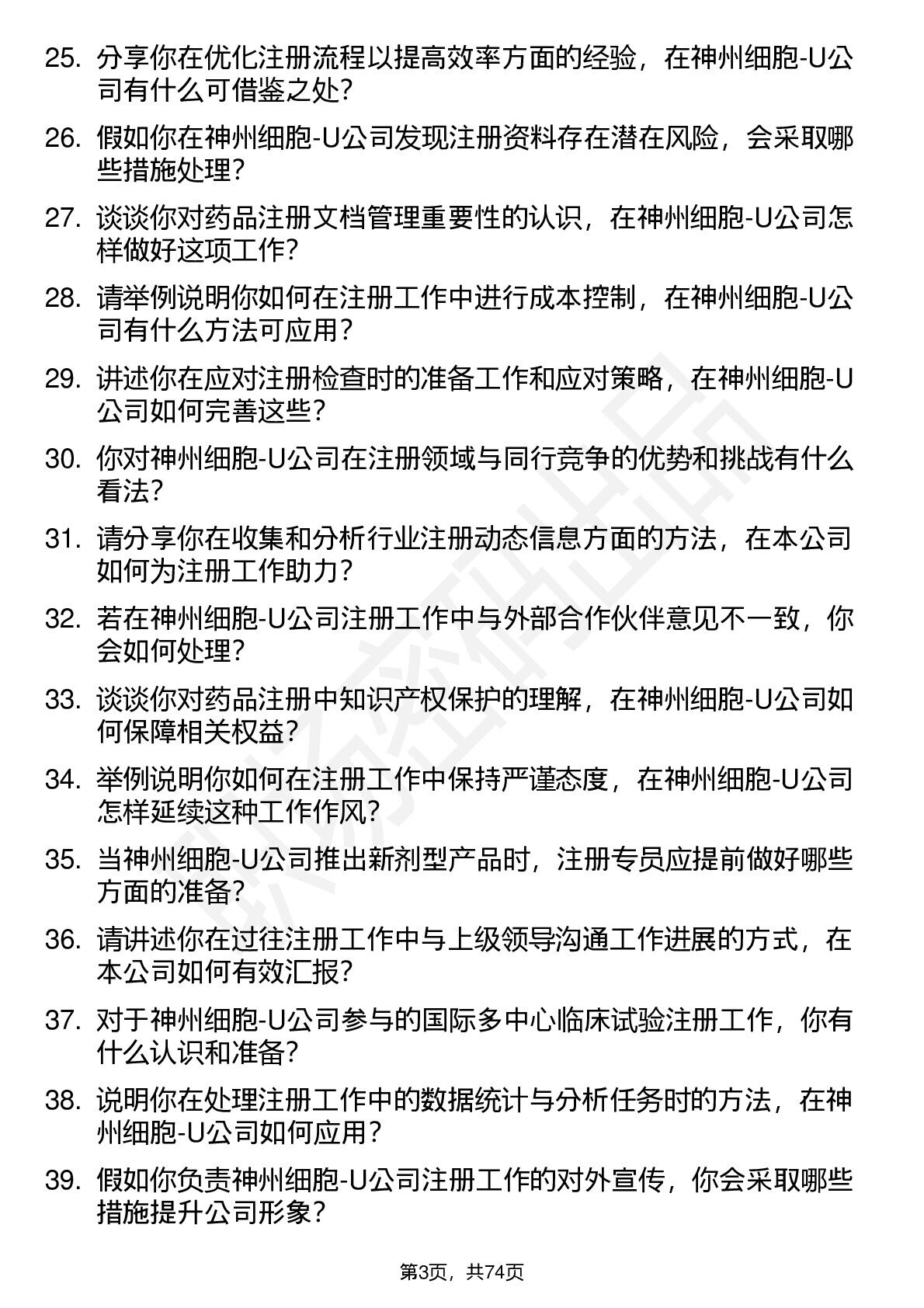 25. 分享你在优化注册流程以提高效率方面的经验，在神州细胞-U公司有什么可借鉴之处？

26. 假如你在神州细胞-U公司发现注册资料存在潜在风险，会采取哪些措施处理？

27. 谈谈你对药品注册文档管理重要性的认识，在神州细胞-U公司怎样做好这项工作？

28. 请举例说明你如何在注册工作中进行成本控制，在神州细胞-U公司有什么方法可应用？

29. 讲述你在应对注册检查时的准备工作和应对策略，在神州细胞-U公司如何完善这些？

30. 你对神州细胞-U公司在注册领域与同行竞争的优势和挑战有什么看法？

31. 请分享你在收集和分析行业注册动态信息方面的方法，在本公司如何为注册工作助力？

32. 若在神州细胞-U公司注册工作中与外部合作伙伴意见不一致，你会如何处理？

33. 谈谈你对药品注册中知识产权保护的理解，在神州细胞-U公司如何保障相关权益？

34. 举例说明你如何在注册工作中保持严谨态度，在神州细胞-U公司怎样延续这种工作作风？

35. 当神州细胞-U公司推出新剂型产品时，注册专员应提前做好哪些方面的准备？

36. 请讲述你在过往注册工作中与上级领导沟通工作进展的方式，在本公司如何有效汇报？

37. 对于神州细胞-U公司参与的国际多中心临床试验注册工作，你有什么认识和准备？

38. 说明你在处理注册工作中的数据统计与分析任务时的方法，在神州细胞-U公司如何应用？

39. 假如你负责神州细胞-U公司注册工作的对外宣传，你会采取哪些措施提升公司形象？

第3页，共74页